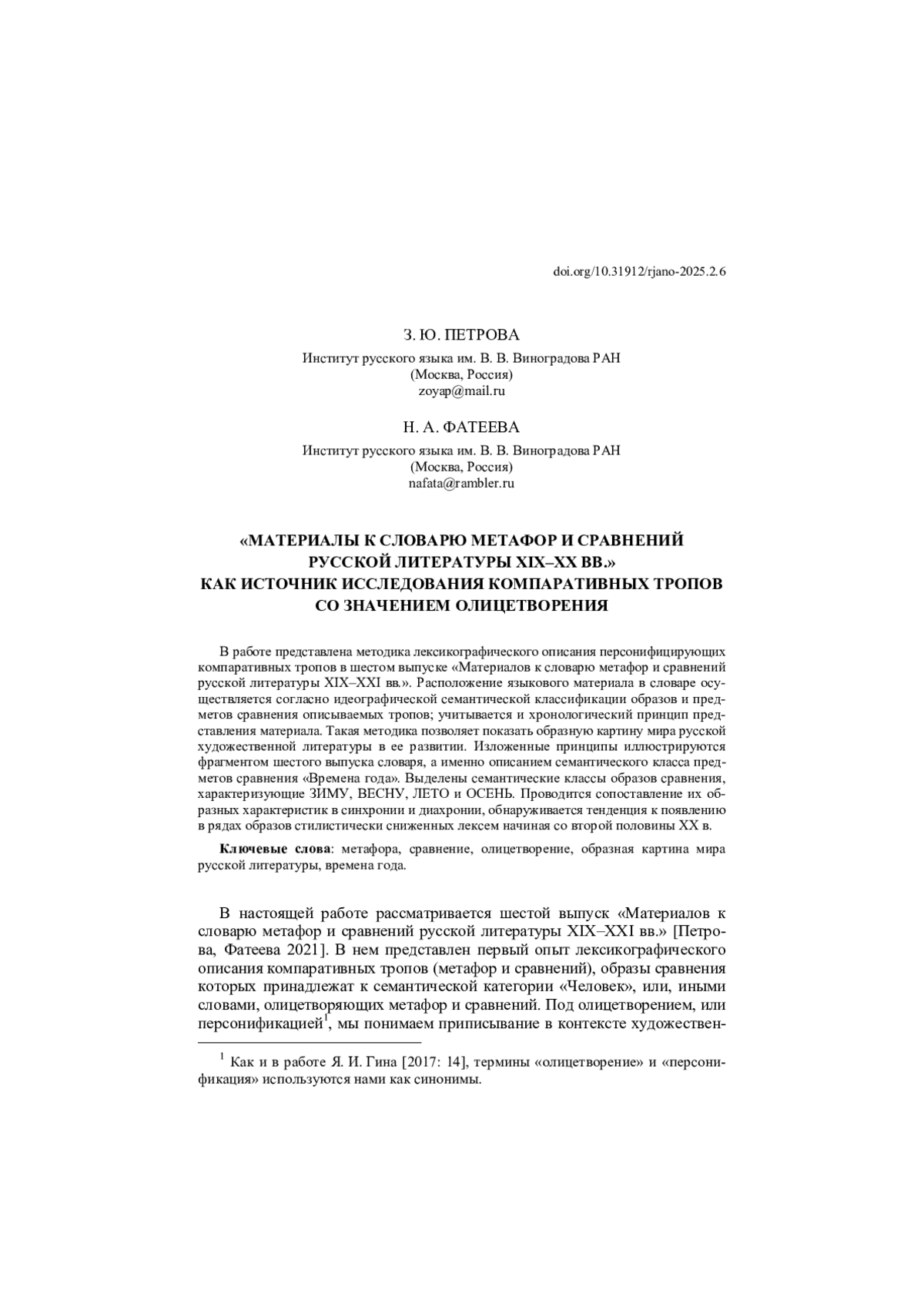 doi.org/10.31912/rjano-2025.2.6

З. Ю. ПЕТРОВА

Институт русского языка им. В. В. Виноградова РАН
(Москва, Россия)
zoyap@mail.ru

Н. А. ФАТЕЕВА

Институт русского языка им. В. В. Виноградова РАН
(Москва, Россия)
nafata@rambler.ru

«МАТЕРИАЛЫ К СЛОВАРЮ МЕТАФОР И СРАВНЕНИЙ РУССКОЙ ЛИТЕРАТУРЫ XIX–XX ВВ.» КАК ИСТОЧНИК ИССЛЕДОВАНИЯ КОМПАРАТИВНЫХ ТРОПОВ СО ЗНАЧЕНИЕМ ОЛИЦЕТВОРЕНИЯ

В работе представлена методика лексикографического описания персонифицирующих компаративных тропов в шестом выпуске «Материалов к словарю метафор и сравнений русской литературы XIX–XXI вв.». Расположение языкового материала в словаре осуществляется согласно идеографической семантической классификации образов и предметов сравнения описываемых тропов; учитывается и хронологический принцип представления материала. Такая методика позволяет показать образную картину мира русской художественной литературы в ее развитии. Изложенные принципы иллюстрируются фрагментом шестого выпуска словаря, а именно описанием семантического класса предметов сравнения «Времена года». Выделены семантические классы образов сравнения, характеризующие ЗИМУ, ВЕСНУ, ЛЕТО и ОСЕНЬ. Проводится сопоставление их образных характеристик в синхронии и диахронии, обнаруживается тенденция к появлению в рядах образов стилистически сниженных лексем начиная со второй половины XX в.

Ключевые слова: метафора, сравнение, олицетворение, образная картина мира русской литературы, времена года.

В настоящей работе рассматривается шестой выпуск «Материалов к словарю метафор и сравнений русской литературы XIX–XXI вв.» [Петрова, Фатеева 2021]. В нем представлен первый опыт лексикографического описания компаративных тропов (метафор и сравнений), образы сравнения которых принадлежат к семантической категории «Человек», или, иными словами, олицетворяющих метафор и сравнений. Под олицетворением, или персонификацией$^1$, мы понимаем приписывание в контексте художествен-

$^1$ Как и в работе Я. И. Гина [2017: 14], термины «олицетворение» и «персонификация» используются нами как синонимы.